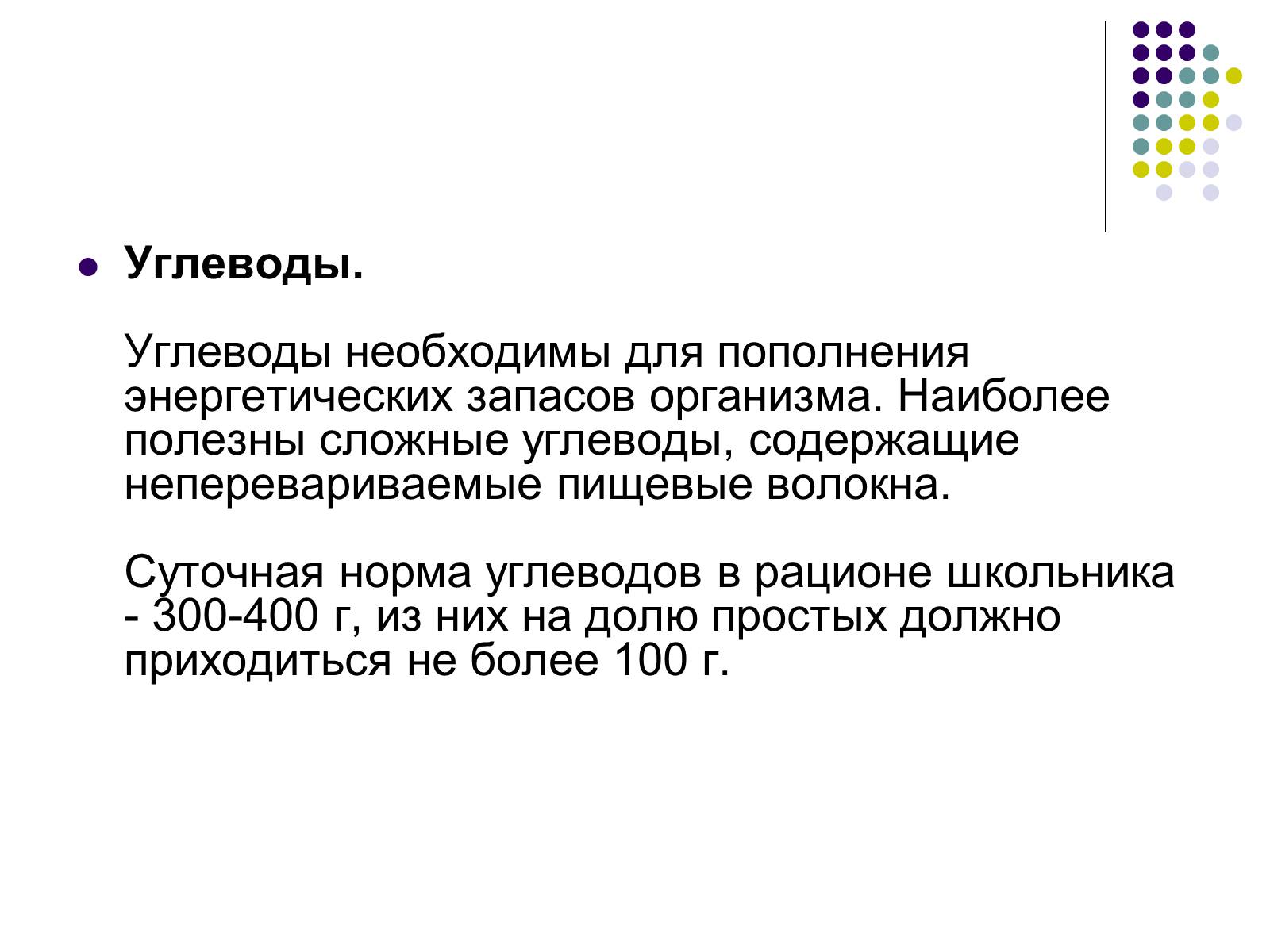 Углеводы.

Углеводы необходимы для пополнения энергетических запасов организма. Наиболее полезны сложные углеводы, содержащие неперевариваемые пищевые волокна.

Суточная норма углеводов в рационе школьника - 300-400 г, из них на долю простых должно приходиться не более 100 г.